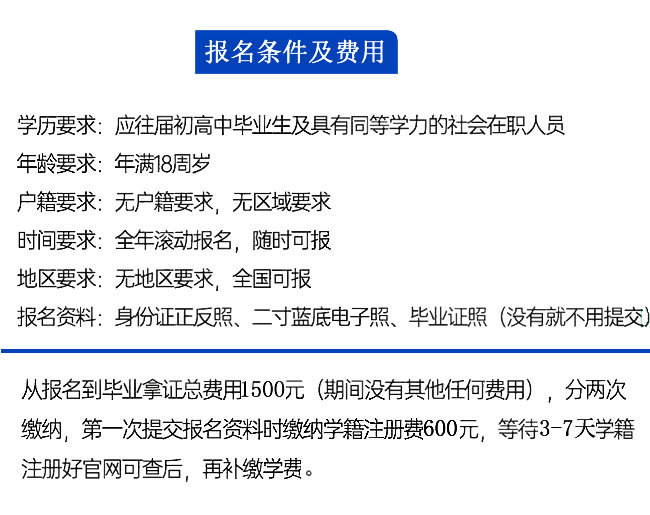 报名条件及费用

学历要求：应往届初高中毕业生及具有同等学力的社会在职人员

年龄要求：年满18周岁

户籍要求：无户籍要求，无区域要求

时间要求：全年滚动报名，随时可报

地区要求：无地区要求，全国可报

报名资料：身份证正反照、二寸蓝底电子照、毕业证照（没有就不用提交）

从报名到毕业拿证总费用1500元（期间没有其他任何费用），分两次缴纳，第一次提交报名资料时缴纳学籍注册费600元，等待3-7天学籍注册好官网可查后，再补缴学费。